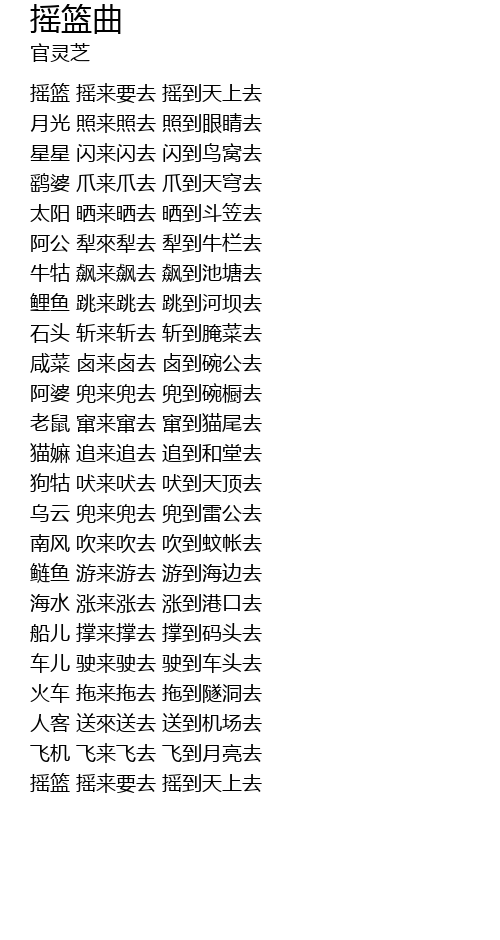 摇篮曲
官灵芝

摇篮 摇来要去 摇到天上去
月光 照来照去 照到眼睛去
星星 闪来闪去 闪到鸟窝去
鹞婆 爪来爪去 爪到天穹去
太阳 晒来晒去 晒到斗笠去
阿公 犁來犁去 犁到牛栏去
牛牯 飙来飙去 飙到池塘去
鲤鱼 跳来跳去 跳到河坝去
石头 斩来斩去 斩到腌菜去
咸菜 卤来卤去 卤到碗公去
阿婆 兜来兜去 兜到碗橱去
老鼠 窜来窜去 窜到猫尾去
猫嫲 追来追去 追到和堂去
狗牯 吠来吠去 吠到天顶去
乌云 兜来兜去 兜到雷公去
南风 吹来吹去 吹到蚊帐去
鲢鱼 游来游去 游到海边去
海水 涨来涨去 涨到港口去
船儿 撑来撑去 撑到码头去
车儿 驶来驶去 驶到车头去
火车 拖来拖去 拖到隧洞去
人客 送來送去 送到机场去
飞机 飞来飞去 飞到月亮去
摇篮 摇来要去 摇到天上去